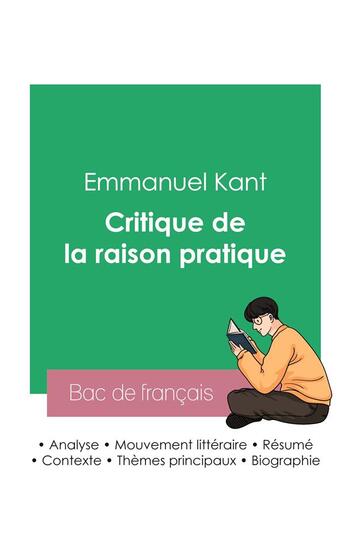 Emmanuel Kant

Critique de la raison pratique

Bac de français

• Analyse • Mouvement littéraire • Résumé
• Contexte • Thèmes principaux • Biographie